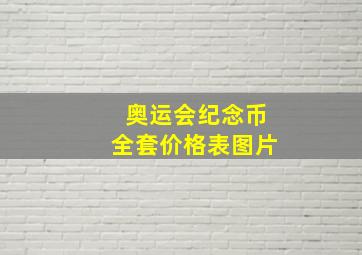 奥运会纪念币
全套价格表图片